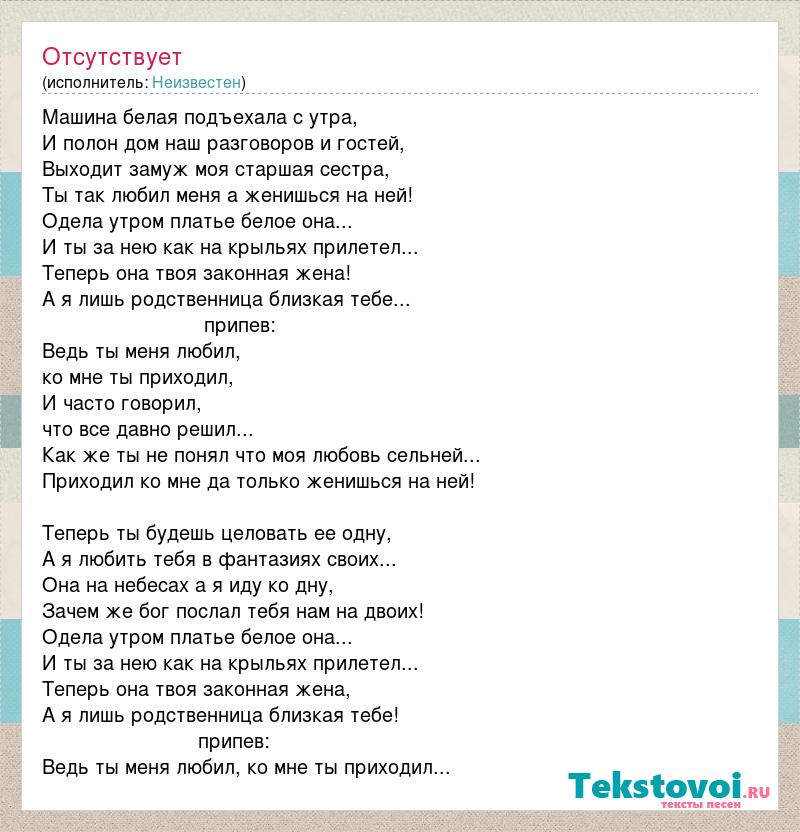 Отсутствует
(исполнитель: Неизвестен)

Машина белая подъехала с утра,
И полон дом наш разговоров и гостей,
Выходит замуж моя старшая сестра,
Ты так любил меня а женишься на ней!
Одела утром платье белое она...
И ты за нею как на крыльях прилетел...
Теперь она твоя законная жена!
А я лишь родственница близкая тебе...
припев:
Ведь ты меня любил,
ко мне ты приходил,
И часто говорил,
что все давно решил...
Как же ты не понял что моя любовь сельней...
Приходил ко мне да только женишься на ней!

Теперь ты будешь целовать ее одну,
А я любить тебя в фантазиях своих...
Она на небесах а я иду ко дну,
Зачем же бог послал тебя нам на двоих!
Одела утром платье белое она...
И ты за нею как на крыльях прилетел...
Теперь она твоя законная жена,
А я лишь родственница близкая тебе!
припев:
Ведь ты меня любил, ко мне ты приходил...

Tekstovoi.ru
тексты песен